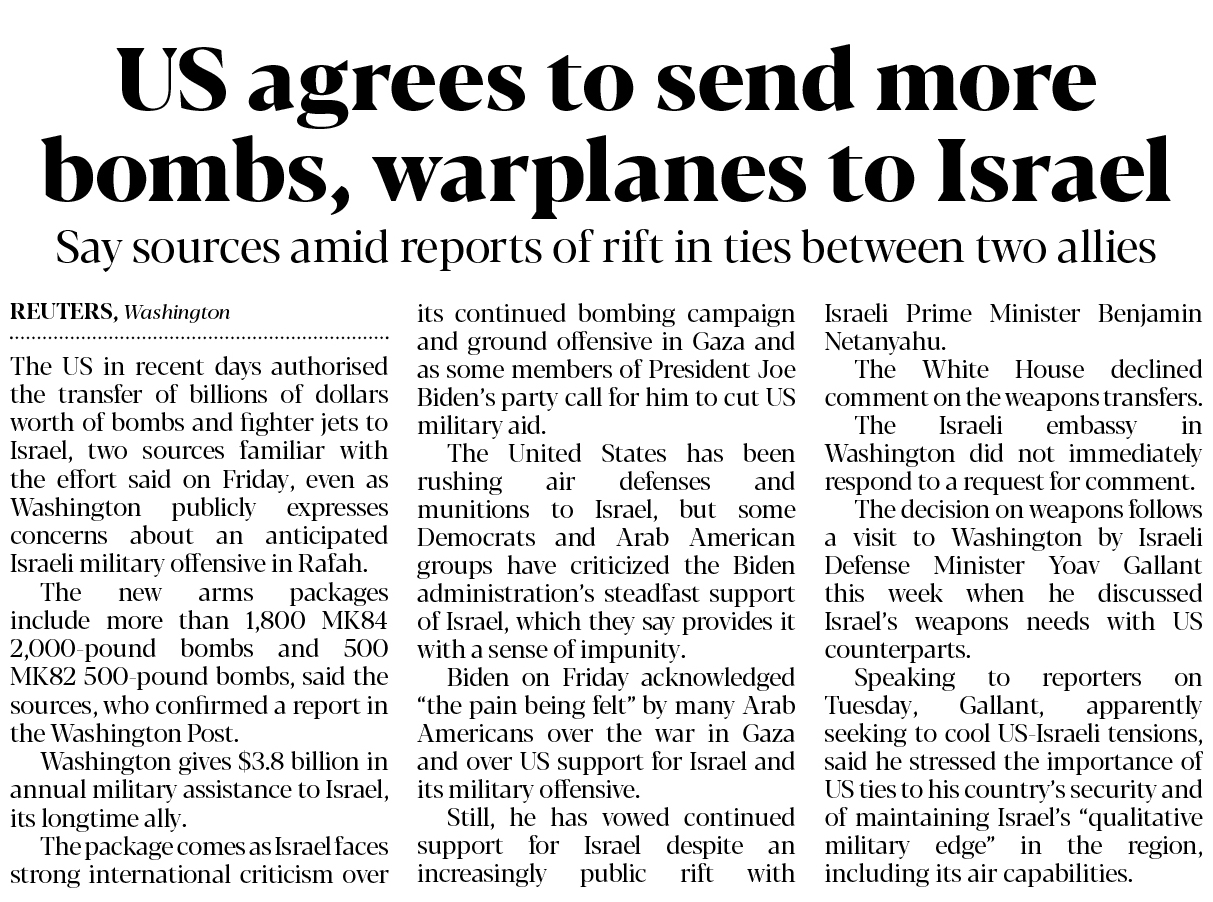 US agrees to send more bombs, warplanes to Israel

Say sources amid reports of rift in ties between two allies

REUTERS, Washington

The US in recent days authorised the transfer of billions of dollars worth of bombs and fighter jets to Israel, two sources familiar with the effort said on Friday, even as Washington publicly expresses concerns about an anticipated Israeli military offensive in Rafah.

The new arms packages include more than 1,800 MK84 2,000-pound bombs and 500 MK82 500-pound bombs, said the sources, who confirmed a report in the Washington Post.

Washington gives $3.8 billion in annual military assistance to Israel, its longtime ally.

The package comes as Israel faces strong international criticism over its continued bombing campaign and ground offensive in Gaza and as some members of President Joe Biden's party call for him to cut US military aid.

The United States has been rushing air defenses and munitions to Israel, but some Democrats and Arab American groups have criticized the Biden administration's steadfast support of Israel, which they say provides it with a sense of impunity.

Biden on Friday acknowledged "the pain being felt" by many Arab Americans over the war in Gaza and over US support for Israel and its military offensive.

Still, he has vowed continued support for Israel despite an increasingly public rift with Israeli Prime Minister Benjamin Netanyahu.

The White House declined comment on the weapons transfers.

The Israeli embassy in Washington did not immediately respond to a request for comment.

The decision on weapons follows a visit to Washington by Israeli Defense Minister Yoav Gallant this week when he discussed Israel's weapons needs with US counterparts.

Speaking to reporters on Tuesday, Gallant, apparently seeking to cool US-Israeli tensions, said he stressed the importance of US ties to his country's security and of maintaining Israel's "qualitative military edge" in the region, including its air capabilities.